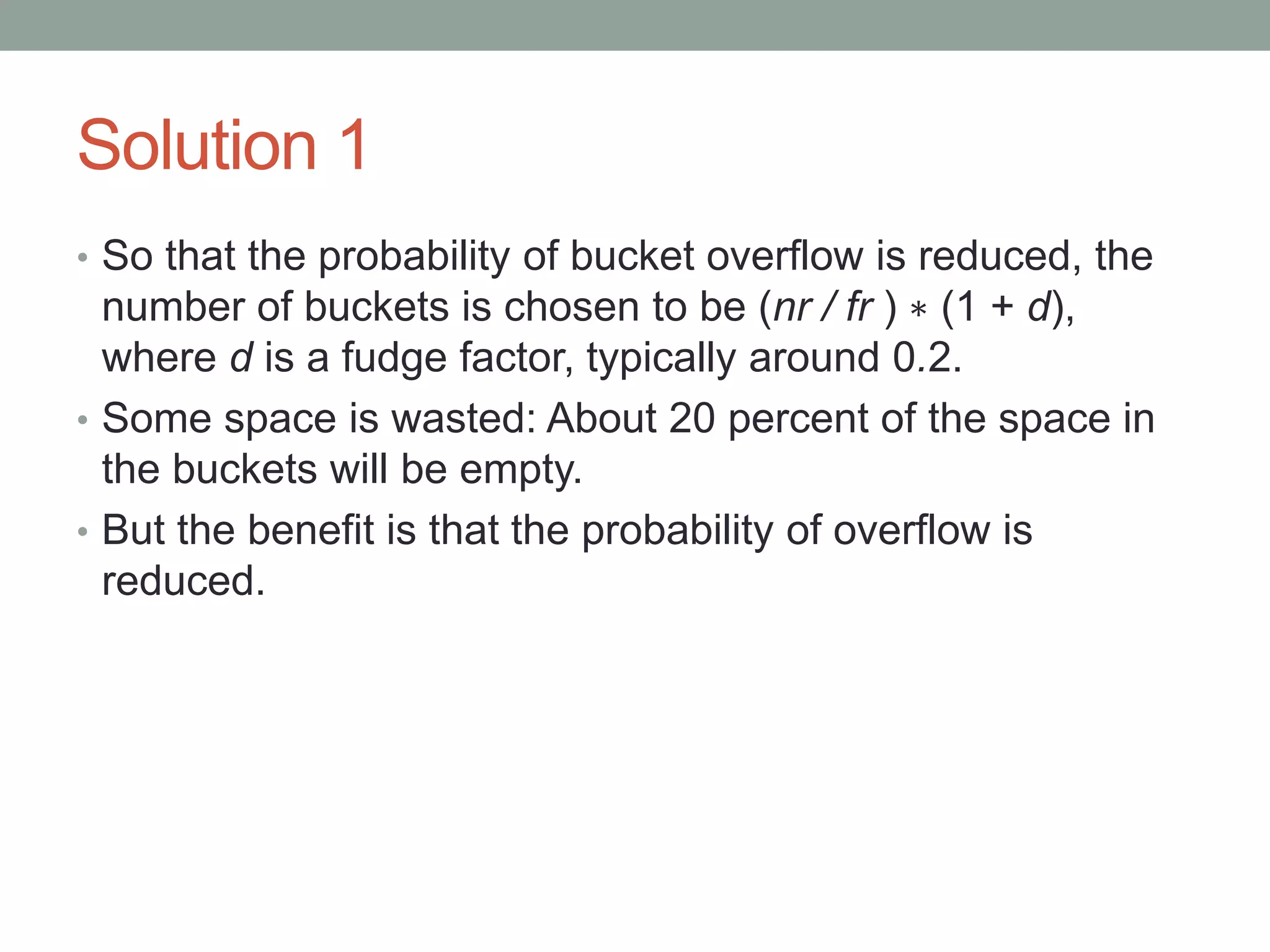 Solution 1

• So that the probability of bucket overflow is reduced, the number of buckets is chosen to be $(nr / fr) * (1 + d)$, where $d$ is a fudge factor, typically around 0.2.

• Some space is wasted: About 20 percent of the space in the buckets will be empty.

• But the benefit is that the probability of overflow is reduced.